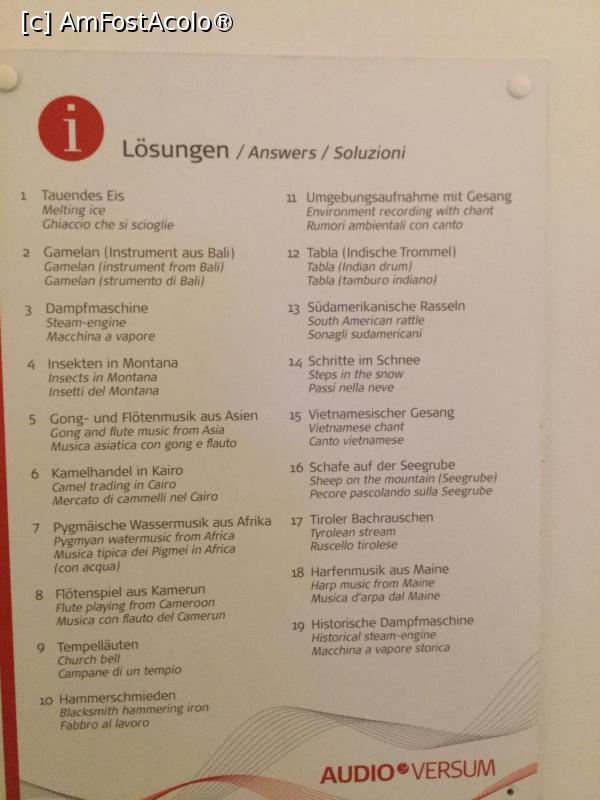 [c] AmFostAcolo®

i

Lösungen / Answers / Soluzioni

1 Tauendes Eis
Melting ice
Ghiaccio che si scioglie

2 Gamelan (Instrument aus Bali)
Gamelan (instrument from Bali)
Gamelan (strumento di Bali)

3 Dampfmaschine
Steam-engine
Macchina a vapore

4 Insekten in Montana
Insects in Montana
Insetti del Montana

5 Gong- und Flötenmusik aus Asien
Gong and flute music from Asia
Musica asiatica con gong e flauto

6 Kamelhandel in Kairo
Camel trading in Cairo
Mercato di cammelli nel Cairo

7 Pygmäische Wassermusik aus Afrika
Pygmyan watermusic from Africa
Musica tipica dei Pigmei in Africa (con acqua)

8 Flötenspiel aus Kamerun
Flute playing from Cameroon
Musica con flauto del Camerun

9 Tempelläuten
Church bell
Campane di un tempio

10 Hammerschmieden
Blacksmith hammering iron
Fabbro al lavoro

11 Umgebungsaufnahme mit Gesang
Environment recording with chant
Rumori ambientali con canto

12 Tabla (Indische Trommel)
Tabla (Indian drum)
Tabla (tamburo indiano)

13 Südamerikanische Rasseln
South American rattle
Sonagli sudamericani

14 Schritte im Schnee
Steps in the snow
Passi nella neve

15 Vietnamesischer Gesang
Vietnamese chant
Canto vietnamese

16 Schafe auf der Seegrube
Sheep on the mountain (Seegrube)
Pecore pascolando sulla Seegrube

17 Tiroler Bachrauschen
Tyrolean stream
Ruscello tirolese

18 Harfenmusik aus Maine
Harp music from Maine
Musica d'arpa dal Maine

19 Historische Dampfmaschine
Historical steam-engine
Macchina a vapore storica

AUDIO VERSUM